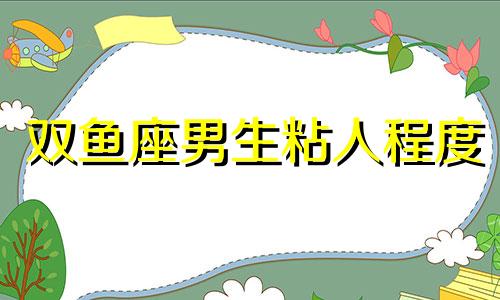 双鱼座男生粘人程度